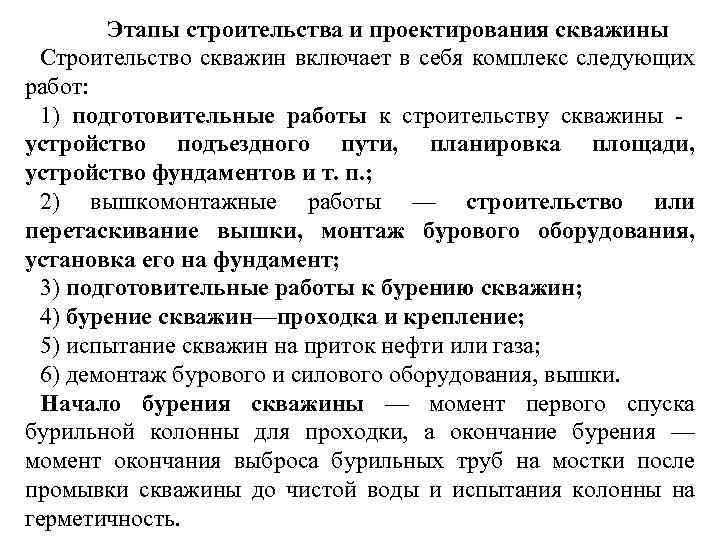 Этапы строительства и проектирования скважины

Строительство скважин включает в себя комплекс следующих работ:

1) подготовительные работы к строительству скважины - устройство подъездного пути, планировка площади, устройство фундаментов и т. п.;

2) вышкомонтажные работы — строительство или перетаскивание вышки, монтаж бурового оборудования, установка его на фундамент;

3) подготовительные работы к бурению скважин;

4) бурение скважин—проходка и крепление;

5) испытание скважин на приток нефти или газа;

6) демонтаж бурового и силового оборудования, вышки.

Начало бурения скважины — момент первого спуска бурильной колонны для проходки, а окончание бурения — момент окончания выброса бурильных труб на мостки после промывки скважины до чистой воды и испытания колонны на герметичность.